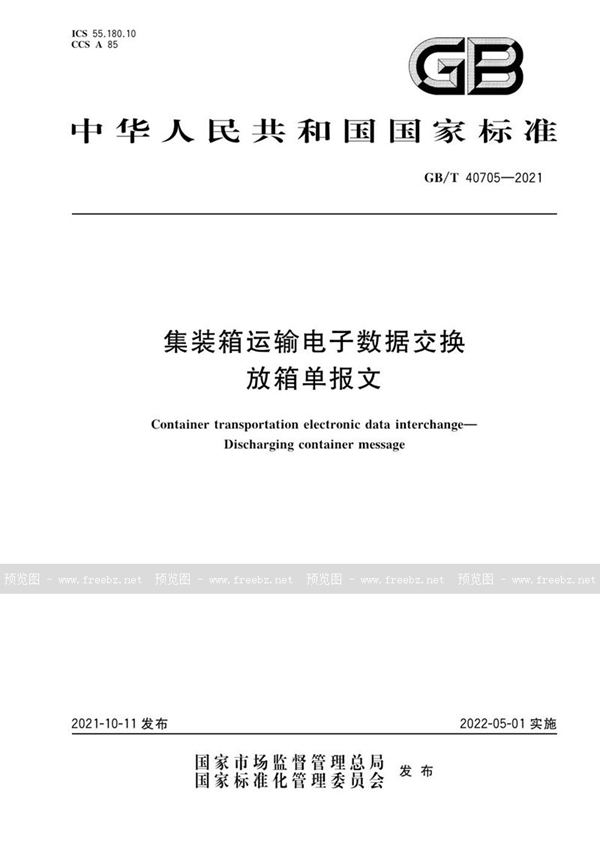 ICS 55.180.10
CCS A 85

GB

中华人民共和国国家标准

GB/T 40705—2021

集装箱运输电子数据交换
放箱单报文

Container transportation electronic data interchange—
Discharging container message

预览图 - www.freebz.net 预览图 - www.freebz.net 预览图 - www.freebz.net 预览图 - www.freebz.net

2021-10-11 发布

2022-05-01 实施

国家市场监督管理总局
国家标准化管理委员会 发布